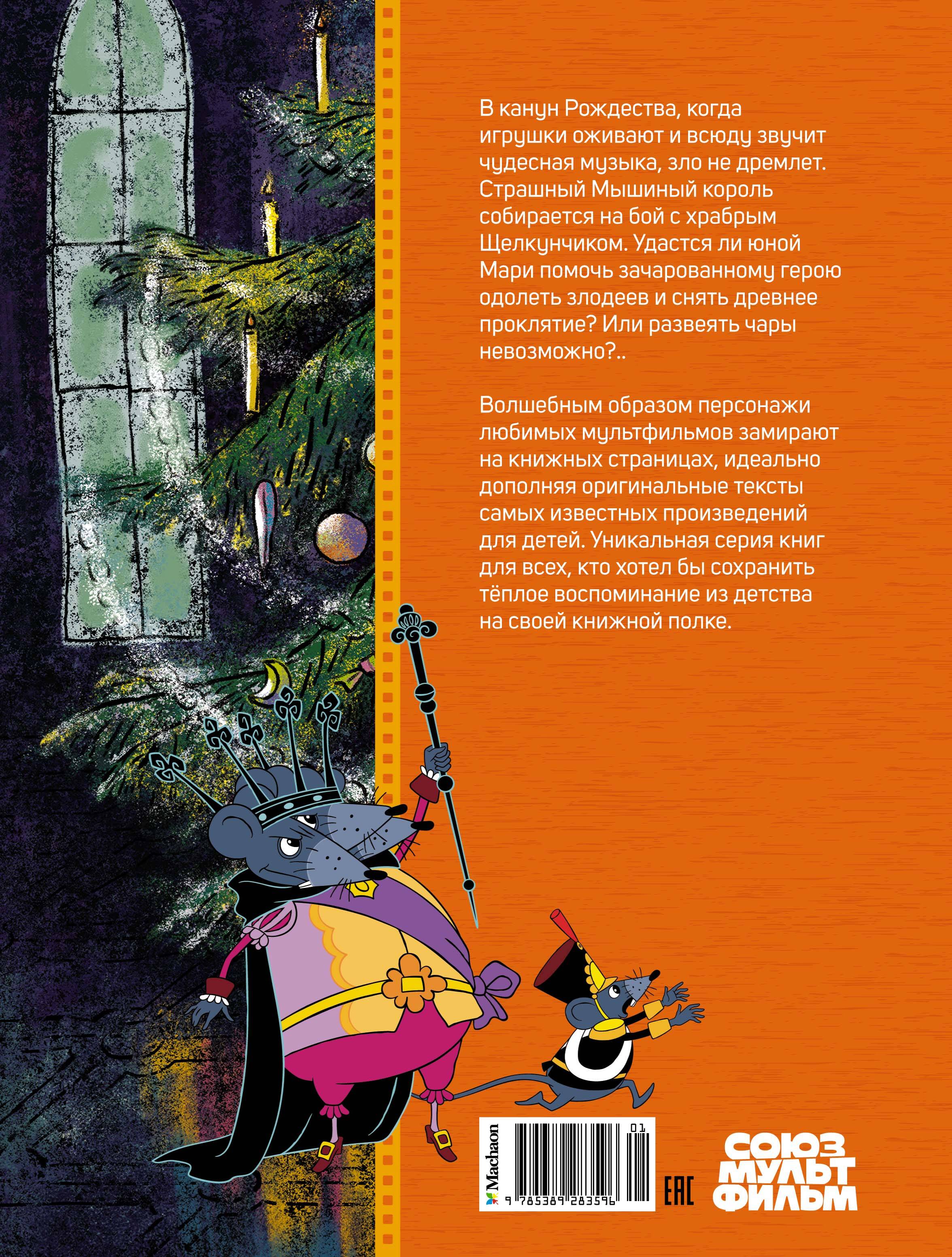 В канун Рождества, когда игрушки оживают и всюду звучит чудесная музыка, зло не дремлет. Страшный Мышиный король собирается на бой с храбрым Щелкунчиком. Удастся ли юной Мари помочь зачарованному герою одолеть злодеев и снять древнее проклятие? Или развеять чары невозможно?..

Волшебным образом персонажи любимых мультфильмов замирают на книжных страницах, идеально дополняя оригинальные тексты самых известных произведений для детей. Уникальная серия книг для всех, кто хотел бы сохранить тёплое воспоминание из детства на своей книжной полке.

Machaon

01

9 785389 283596

EAC

СОЮЗ МУЛЬТ ФИЛЬМ